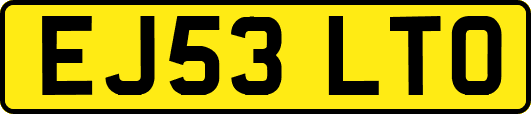 EJ53 LTO